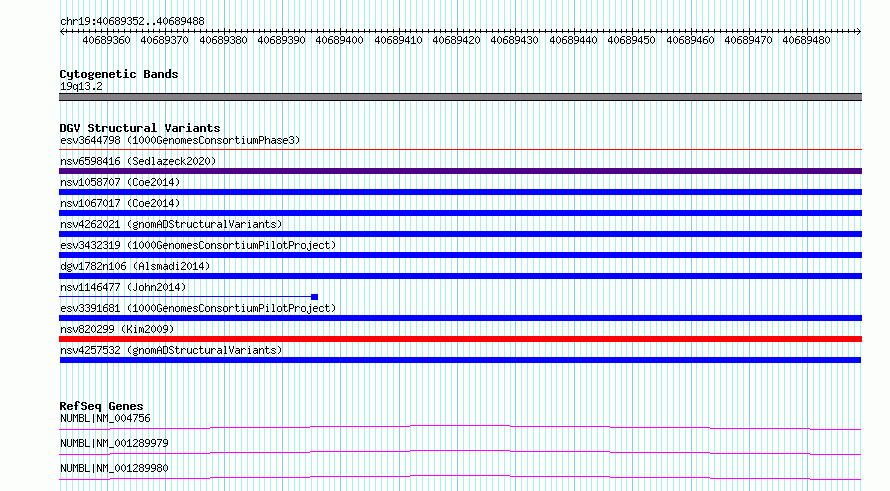 chr19:40689352..40689488

40689360 40689370 40689380 40689390 40689400 40689410 40689420 40689430 40689440 40689450 40689460 40689470 40689480

Cytogenetic Bands
19q13.2

DGV Structural Variants
esv3644798 (1000GenomesConsortiumPhase3)
nsv6598416 (Sedlazeck2020)
nsv1058707 (Coe2014)
nsv1067017 (Coe2014)
nsv4262021 (gnomADStructuralVariants)
esv3432319 (1000GenomesConsortiumPilotProject)
dgv1782n106 (Alsmadi2014)
nsv1146477 (John2014)
esv3391681 (1000GenomesConsortiumPilotProject)
nsv820299 (Kim2009)
nsv4257532 (gnomADStructuralVariants)

RefSeq Genes
NUMBL|NM_004756
NUMBL|NM_001289979
NUMBL|NM_001289980